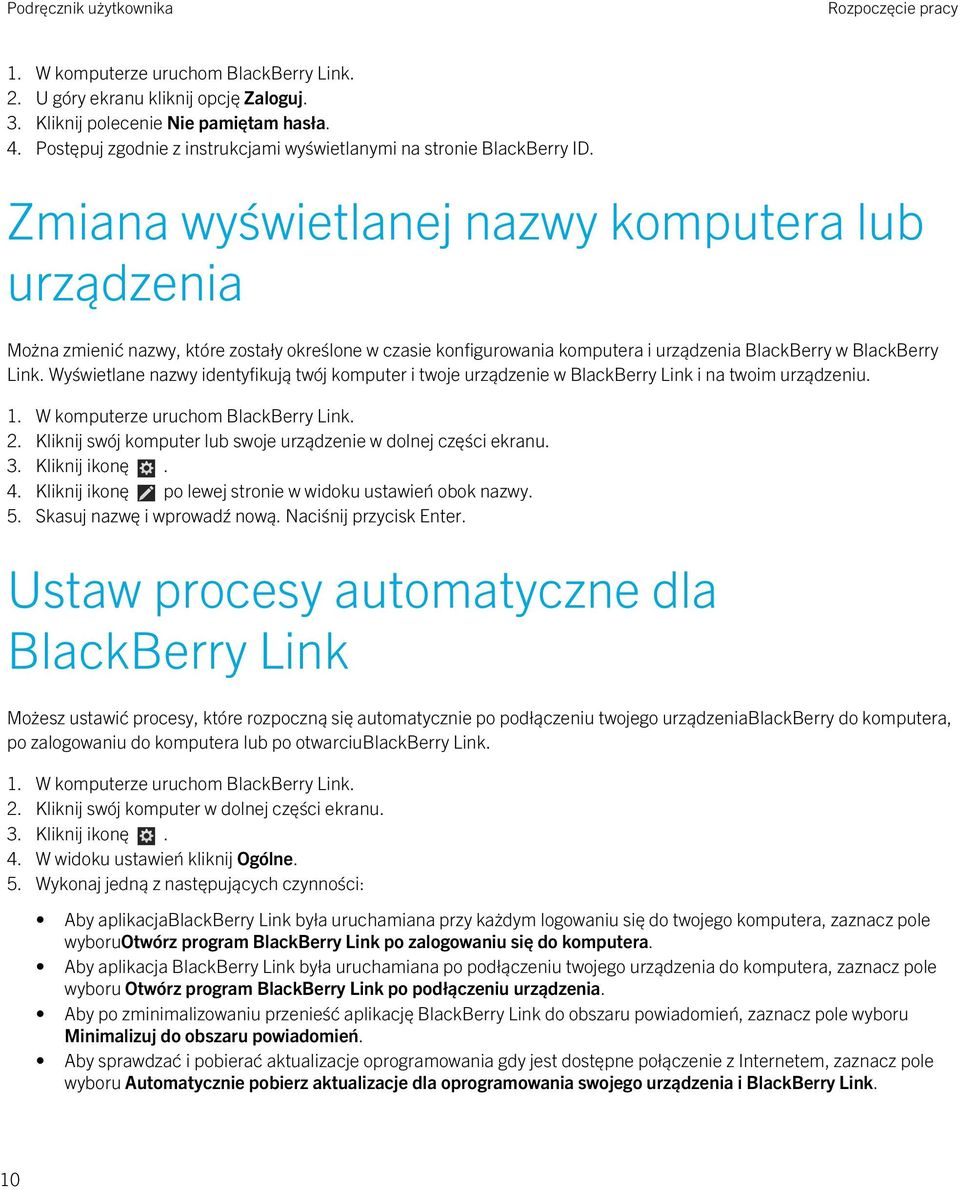 Podręcznik użytkownika

Rozpoczęcie pracy

1. W komputerze uruchom BlackBerry Link.
2. U góry ekranu kliknij opcję Zaloguj.
3. Kliknij polecenie Nie pamiętam hasła.
4. Postępuj zgodnie z instrukcjami wyświetlanymi na stronie BlackBerry ID.

Zmiana wyświetlanej nazwy komputera lub urządzenia

Można zmienić nazwy, które zostały określone w czasie konfigurowania komputera i urządzenia BlackBerry w BlackBerry Link. Wyświetlane nazwy identyfikują twój komputer i twoje urządzenie w BlackBerry Link i na twoim urządzeniu.

1. W komputerze uruchom BlackBerry Link.
2. Kliknij swój komputer lub swoje urządzenie w dolnej części ekranu.
3. Kliknij ikonę .
4. Kliknij ikonę po lewej stronie w widoku ustawień obok nazwy.
5. Skasuj nazwę i wprowadź nową. Naciśnij przycisk Enter.

Ustaw procesy automatyczne dla BlackBerry Link

Możesz ustawić procesy, które rozpoczną się automatycznie po podłączeniu twojego urządzeniaBlackBerry do komputera, po zalogowaniu do komputera lub po otwarciuBlackBerry Link.

1. W komputerze uruchom BlackBerry Link.
2. Kliknij swój komputer w dolnej części ekranu.
3. Kliknij ikonę .
4. W widoku ustawień kliknij Ogólne.
5. Wykonaj jedną z następujących czynności:

• Aby aplikacjaBlackBerry Link była uruchamiana przy każdym logowaniu się do twojego komputera, zaznacz pole wyboruOtwórz program BlackBerry Link po zalogowaniu się do komputera.
• Aby aplikacja BlackBerry Link była uruchamiana po podłączeniu twojego urządzenia do komputera, zaznacz pole wyboru Otwórz program BlackBerry Link po podłączeniu urządzenia.
• Aby po zminimalizowaniu przenieść aplikację BlackBerry Link do obszaru powiadomień, zaznacz pole wyboru Minimalizuj do obszaru powiadomień.
• Aby sprawdzać i pobierać aktualizacje oprogramowania gdy jest dostępne połączenie z Internetem, zaznacz pole wyboru Automatycznie pobierz aktualizacje dla oprogramowania swojego urządzenia i BlackBerry Link.

10